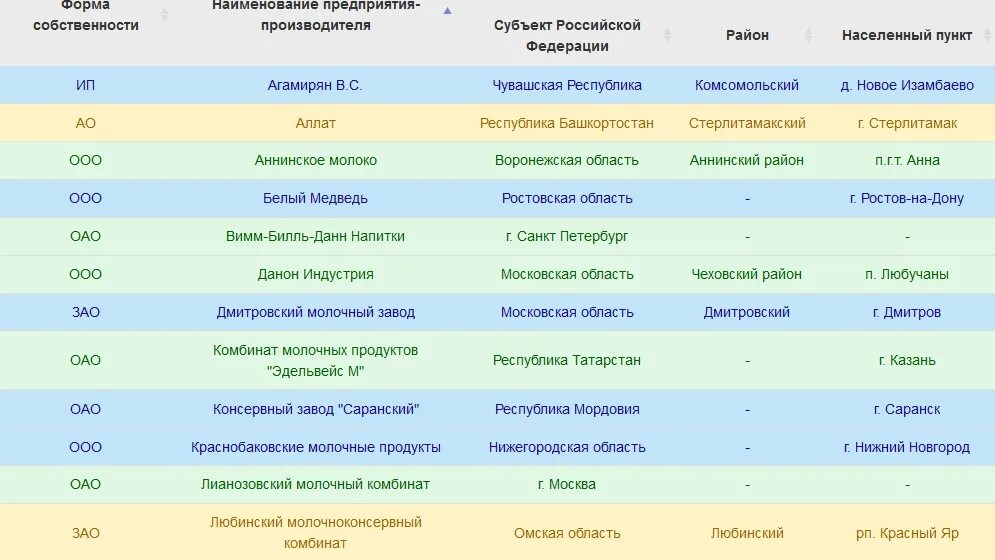 | Форма собственности | Наименование предприятия-производителя | Субъект Российской Федерации | Район | Населенный пункт |
|---|---|---|---|---|
| ИП | Агамирян В.С. | Чувашская Республика | Комсомольский | д. Новое Изамбаево |
| АО | Аллат | Республика Башкортостан | Стерлитамакский | г. Стерлитамак |
| ООО | Аннинское молоко | Воронежская область | Аннинский район | п.г.т. Анна |
| ООО | Белый Медведь | Ростовская область | - | г. Ростов-на-Дону |
| ОАО | Вимм-Билль-Данн Напитки | г. Санкт Петербург | - | - |
| ООО | Данон Индустрия | Московская область | Чеховский район | п. Любучаны |
| ЗАО | Дмитровский молочный завод | Московская область | Дмитровский | г. Дмитров |
| ОАО | Комбинат молочных продуктов "Эдельвейс М" | Республика Татарстан | - | г. Казань |
| ОАО | Консервный завод "Саранский" | Республика Мордовия | - | г. Саранск |
| ООО | Краснобаковские молочные продукты | Нижегородская область | - | г. Нижний Новгород |
| ОАО | Лианозовский молочный комбинат | г. Москва | - | - |
| ЗАО | Любинский молочноконсервный комбинат | Омская область | Любинский | рп. Красный Яр |